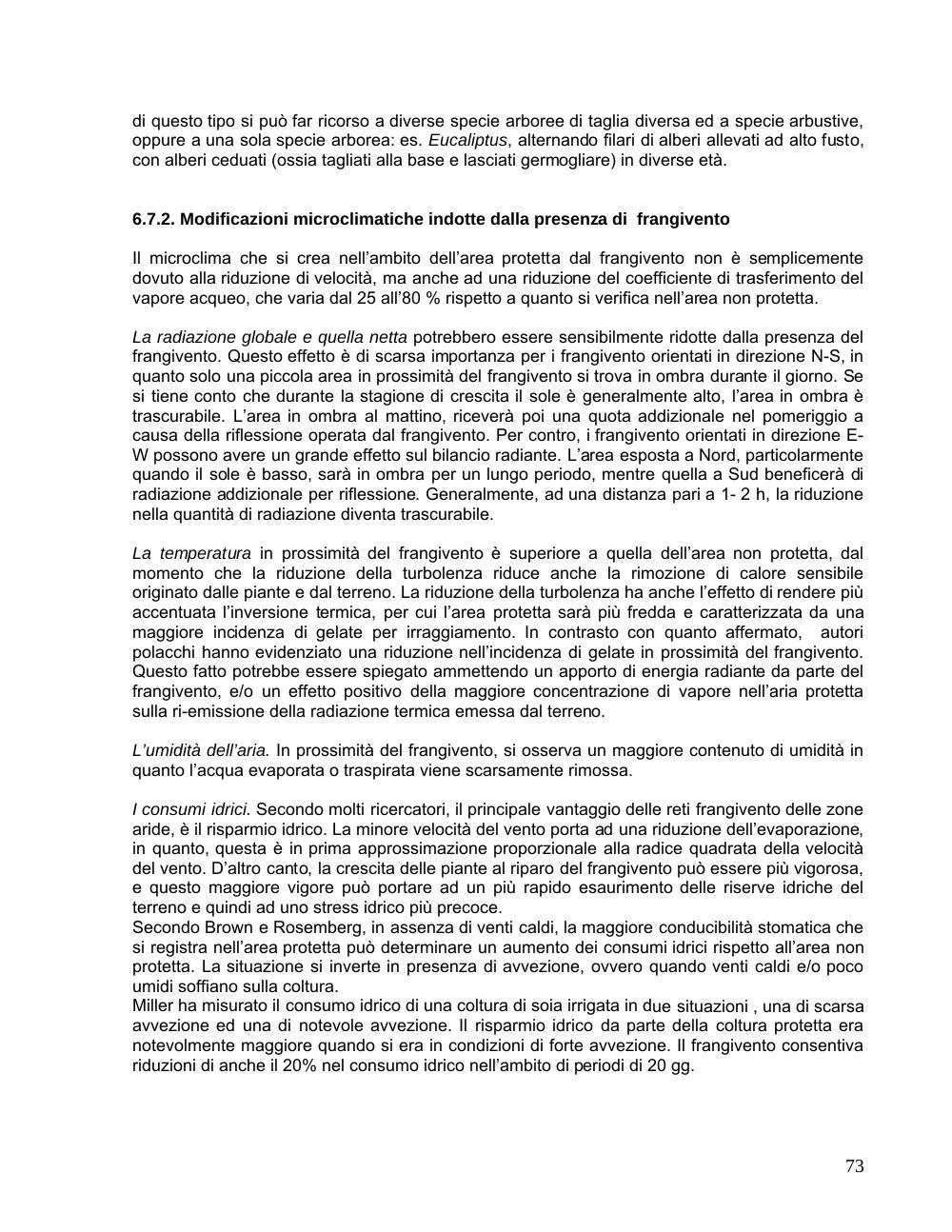 di questo tipo si può far ricorso a diverse specie arboree di taglia diversa ed a specie arbustive, oppure a una sola specie arborea: es. Eucaliptus, alternando filari di alberi allevati ad alto fusto, con alberi ceduati (ossia tagliati alla base e lasciati germogliare) in diverse età.

6.7.2. Modificazioni microclimatiche indotte dalla presenza di frangivento

Il microclima che si crea nell'ambito dell'area protetta dal frangivento non è semplicemente dovuto alla riduzione di velocità, ma anche ad una riduzione del coefficiente di trasferimento del vapore acqueo, che varia dal 25 all'80 % rispetto a quanto si verifica nell'area non protetta.

La radiazione globale e quella netta potrebbero essere sensibilmente ridotte dalla presenza del frangivento. Questo effetto è di scarsa importanza per i frangivento orientati in direzione N-S, in quanto solo una piccola area in prossimità del frangivento si trova in ombra durante il giorno. Se si tiene conto che durante la stagione di crescita il sole è generalmente alto, l'area in ombra è trascurabile. L'area in ombra al mattino, riceverà poi una quota addizionale nel pomeriggio a causa della riflessione operata dal frangivento. Per contro, i frangivento orientati in direzione E-W possono avere un grande effetto sul bilancio radiante. L'area esposta a Nord, particolarmente quando il sole è basso, sarà in ombra per un lungo periodo, mentre quella a Sud beneficerà di radiazione addizionale per riflessione. Generalmente, ad una distanza pari a 1- 2 h, la riduzione nella quantità di radiazione diventa trascurabile.

La temperatura in prossimità del frangivento è superiore a quella dell'area non protetta, dal momento che la riduzione della turbolenza riduce anche la rimozione di calore sensibile originato dalle piante e dal terreno. La riduzione della turbolenza ha anche l'effetto di rendere più accentuata l'inversione termica, per cui l'area protetta sarà più fredda e caratterizzata da una maggiore incidenza di gelate per irraggiamento. In contrasto con quanto affermato, autori polacchi hanno evidenziato una riduzione nell'incidenza di gelate in prossimità del frangivento. Questo fatto potrebbe essere spiegato ammettendo un apporto di energia radiante da parte del frangivento, e/o un effetto positivo della maggiore concentrazione di vapore nell'aria protetta sulla ri-emissione della radiazione termica emessa dal terreno.

L'umidità dell'aria. In prossimità del frangivento, si osserva un maggiore contenuto di umidità in quanto l'acqua evaporata o traspirata viene scarsamente rimossa.

I consumi idrici. Secondo molti ricercatori, il principale vantaggio delle reti frangivento delle zone aride, è il risparmio idrico. La minore velocità del vento porta ad una riduzione dell'evaporazione, in quanto, questa è in prima approssimazione proporzionale alla radice quadrata della velocità del vento. D'altro canto, la crescita delle piante al riparo del frangivento può essere più vigorosa, e questo maggiore vigore può portare ad un più rapido esaurimento delle riserve idriche del terreno e quindi ad uno stress idrico più precoce.
Secondo Brown e Rosemberg, in assenza di venti caldi, la maggiore conducibilità stomatica che si registra nell'area protetta può determinare un aumento dei consumi idrici rispetto all'area non protetta. La situazione si inverte in presenza di avvezione, ovvero quando venti caldi e/o poco umidi soffiano sulla coltura.
Miller ha misurato il consumo idrico di una coltura di soia irrigata in due situazioni , una di scarsa avvezione ed una di notevole avvezione. Il risparmio idrico da parte della coltura protetta era notevolmente maggiore quando si era in condizioni di forte avvezione. Il frangivento consentiva riduzioni di anche il 20% nel consumo idrico nell'ambito di periodi di 20 gg.

73